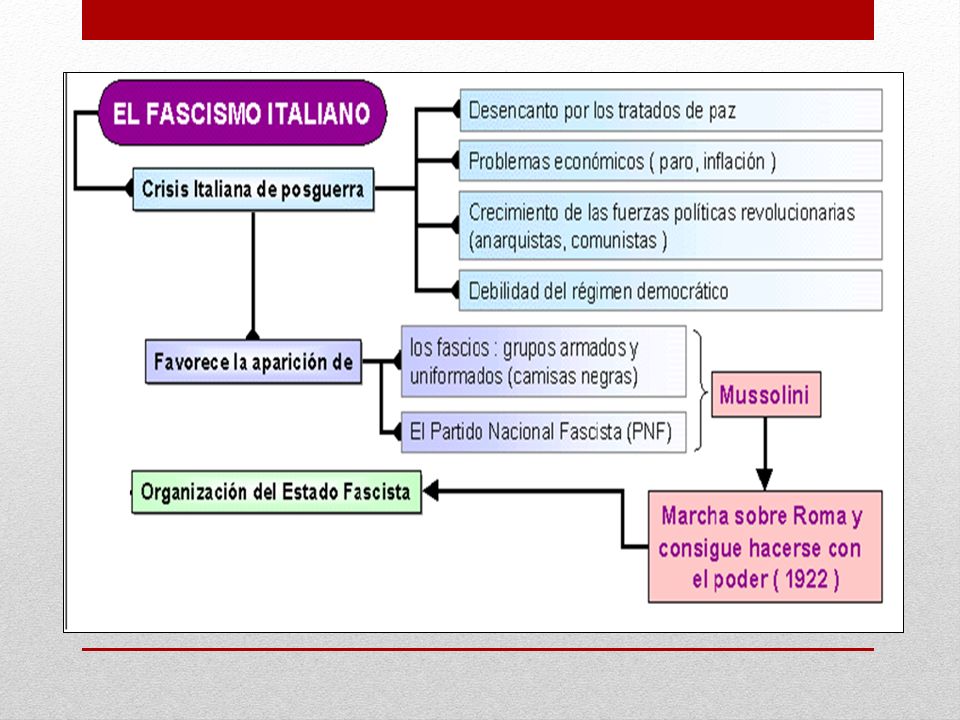 EL FASCISMO ITALIANO

Crisis Italiana de posguerra

Desencanto por los tratados de paz

Problemas económicos ( paro, inflación )

Crecimiento de las fuerzas políticas revolucionarias (anarquistas, comunistas )

Debilidad del régimen democrático

Favorece la aparición de

los fascios : grupos armados y uniformados (camisas negras)

El Partido Nacional Fascista (PNF)

Mussolini

Marcha sobre Roma y consigue hacerse con el poder ( 1922 )

Organización del Estado Fascista